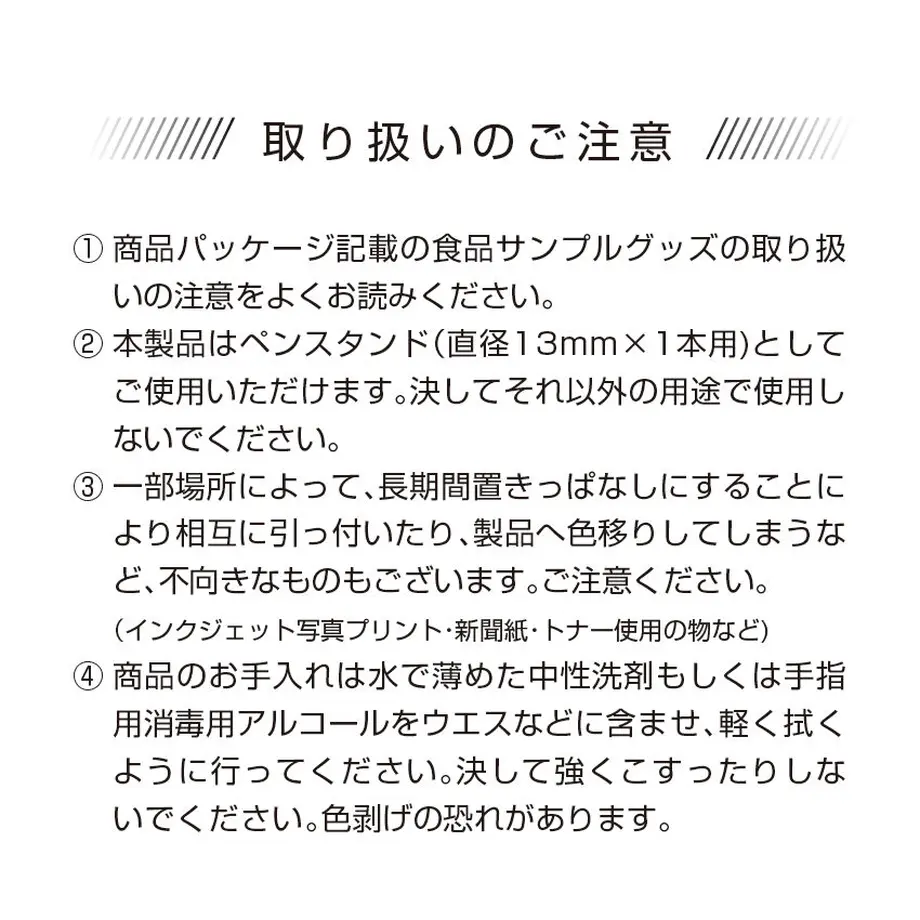 取り扱いのご注意

① 商品パッケージ記載の食品サンプルグッズの取り扱いの注意をよくお読みください。

② 本製品はペンスタンド(直径13mm×1本用)としてご使用いただけます。決してそれ以外の用途で使用しないでください。

③ 一部場所によって、長期間置きっぱなしにすることにより相互に引っ付いたり、製品へ色移りしてしまうなど、不向きなものもございます。ご注意ください。
(インクジェット写真プリント・新聞紙・トナー使用の物など)

④ 商品のお手入れは水で薄めた中性洗剤もしくは手指用消毒用アルコールをウエスなどに含ませ、軽く拭くように行ってください。決して強くこすったりしないでください。色剥げの恐れがあります。